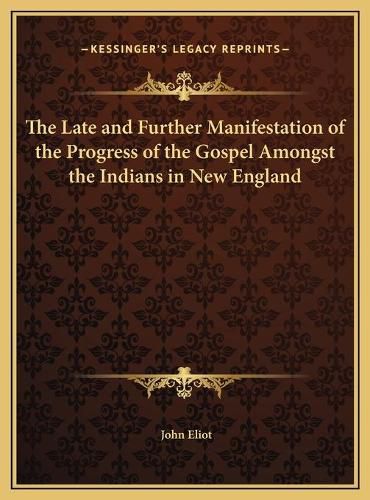 —KESSINGER'S LEGACY REPRINTS—

The Late and Further Manifestation of the Progress of the Gospel Amongst the Indians in New England

John Eliot